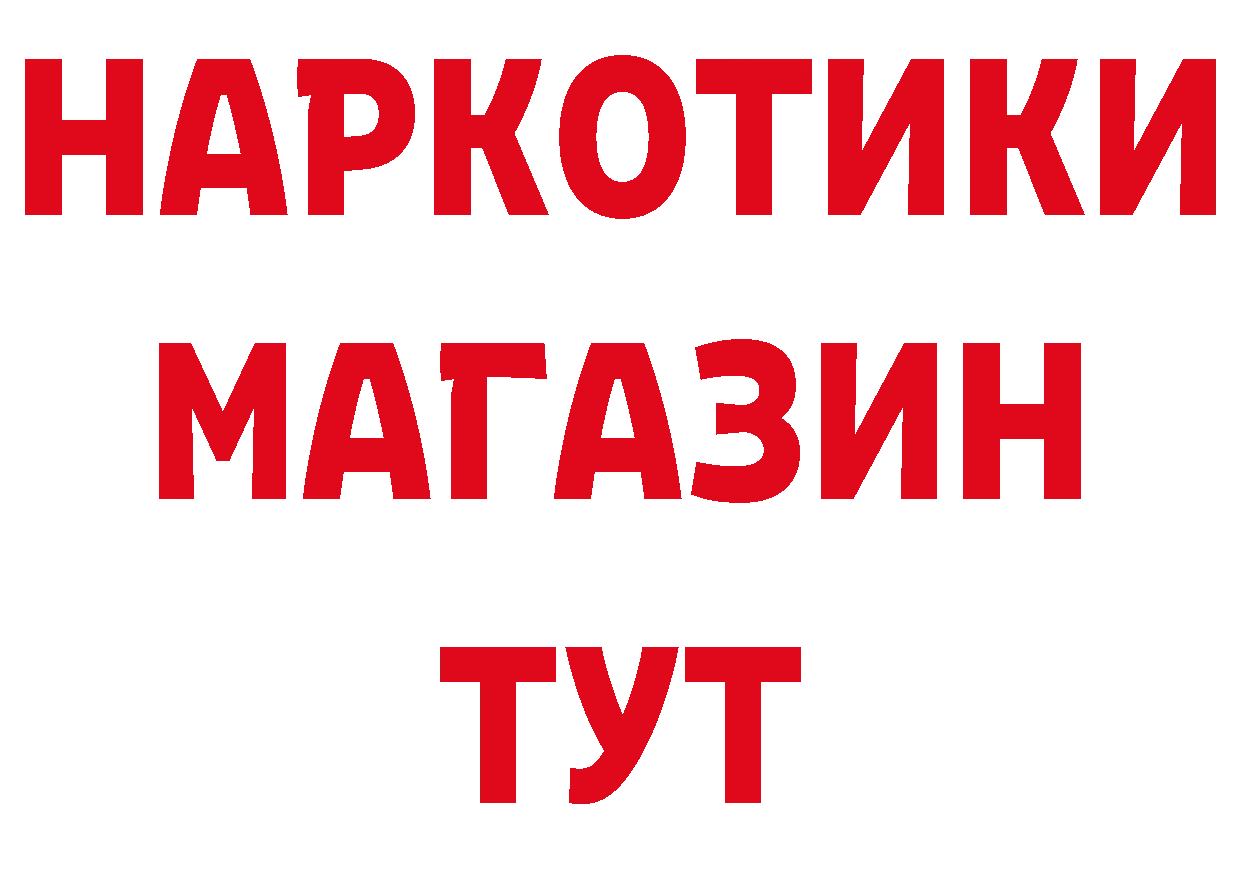 НАРКОТИКИ
МАГАЗИН
ТУТ